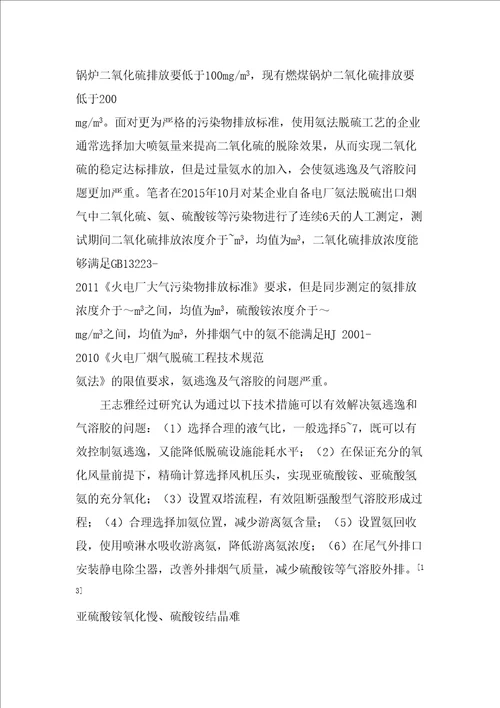 锅炉二氧化硫排放要低于100mg/m³，现有燃煤锅炉二氧化硫排放要低于200

mg/m³。面对更为严格的污染物排放标准，使用氨法脱硫工艺的企业通常选择加大喷氨量来提高二氧化硫的脱除效果，从而实现二氧化硫的稳定达标排放，但是过量氨水的加入，会使氨逃逸及气溶胶问题更加严重。笔者在2015年10月对某企业自备电厂氨法脱硫出口烟气中二氧化硫、氨、硫酸铵等污染物进行了连续6天的人工测定，测试期间二氧化硫排放浓度介于~m³，均值为m³，二氧化硫排放浓度能够满足GB13223-

2011《火电厂大气污染物排放标准》要求，但是同步测定的氨排放浓度介于～m³之间，均值为m³，硫酸铵浓度介于～

mg/m³之间，均值为m³，外排烟气中的氨不能满足HJ 2001-

2010《火电厂烟气脱硫工程技术规范

氨法》的限值要求，氨逃逸及气溶胶的问题严重。

王志雅经过研究认为通过以下技术措施可以有效解决氨逃逸和气溶胶的问题：（1）选择合理的液气比，一般选择5~7，既可以有效控制氨逃逸，又能降低脱硫设施能耗水平；（2）在保证充分的氧化风量前提下，精确计算选择风机压头，实现亚硫酸铵、亚硫酸氢氨的充分氧化；（3）设置双塔流程，有效阻断强酸型气溶胶形成过程；（4）合理选择加氨位置，减少游离氨含量；（5）设置氨回收段，使用喷淋水吸收游离氨，降低游离氨浓度；（6）在尾气外排口安装静电除尘器，改善外排烟气质量，减少硫酸铵等气溶胶外排。[13]

亚硫酸铵氧化慢、硫酸铵结晶难